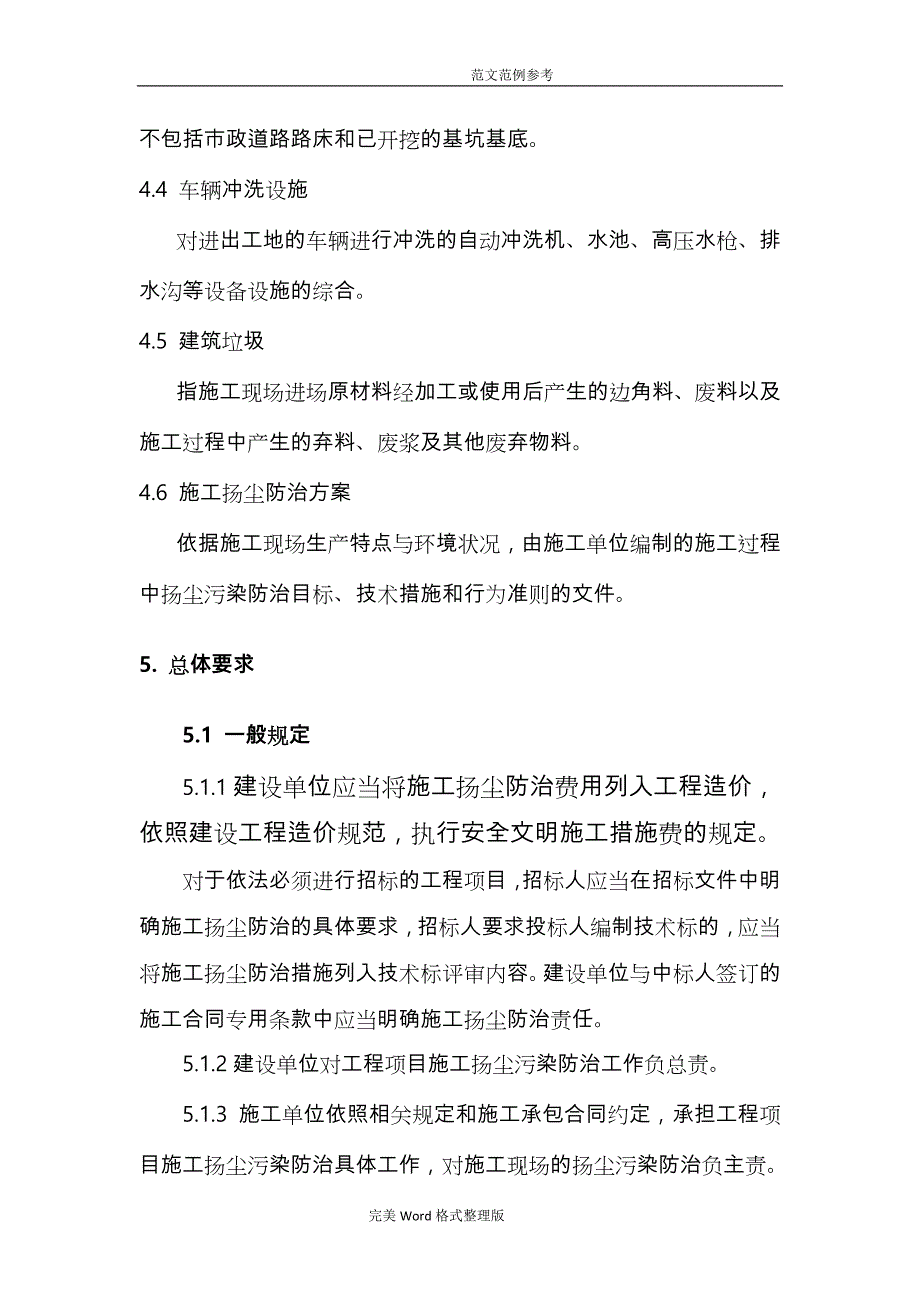 范文范例参考

不包括市政道路路床和已开挖的基坑基底。

4.4 车辆冲洗设施

对进出工地的车辆进行冲洗的自动冲洗机、水池、高压水枪、排水沟等设备设施的综合。

4.5 建筑垃圾

指施工现场进场原材料经加工或使用后产生的边角料、废料以及施工过程中产生的弃料、废浆及其他废弃物料。

4.6 施工扬尘防治方案

依据施工现场生产特点与环境状况，由施工单位编制的施工过程中扬尘污染防治目标、技术措施和行为准则的文件。

5. 总体要求

5.1 一般规定

5.1.1 建设单位应当将施工扬尘防治费用列入工程造价，依照建设工程造价规范，执行安全文明施工措施费的规定。

对于依法必须进行招标的工程项目，招标人应当在招标文件中明确施工扬尘防治的具体要求，招标人要求投标人编制技术标的，应当将施工扬尘防治措施列入技术标评审内容。建设单位与中标人签订的施工合同专用条款中应当明确施工扬尘防治责任。

5.1.2 建设单位对工程项目施工扬尘污染防治工作负总责。

5.1.3 施工单位依照相关规定和施工承包合同约定，承担工程项目施工扬尘污染防治具体工作，对施工现场的扬尘污染防治负主责。

完美 Word 格式整理版